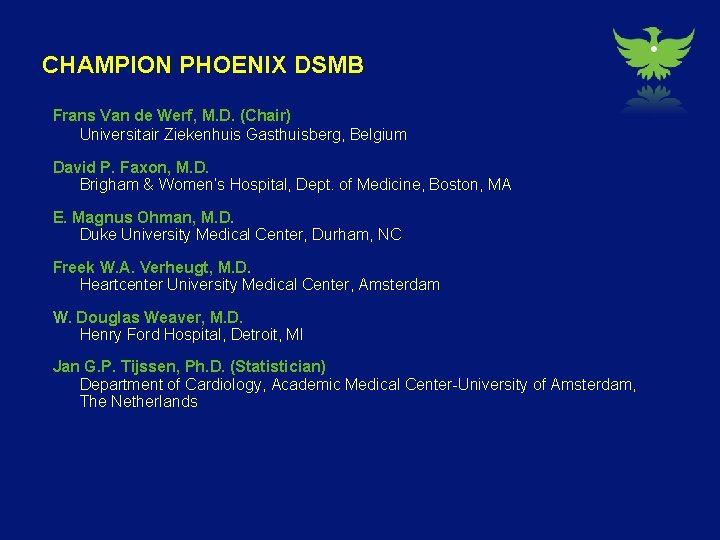 CHAMPION PHOENIX DSMB

Frans Van de Werf, M.D. (Chair)
Universitair Ziekenhuis Gasthuisberg, Belgium

David P. Faxon, M.D.
Brigham & Women's Hospital, Dept. of Medicine, Boston, MA

E. Magnus Ohman, M.D.
Duke University Medical Center, Durham, NC

Freek W.A. Verheugt, M.D.
Heartcenter University Medical Center, Amsterdam

W. Douglas Weaver, M.D.
Henry Ford Hospital, Detroit, MI

Jan G.P. Tijssen, Ph.D. (Statistician)
Department of Cardiology, Academic Medical Center-University of Amsterdam, The Netherlands